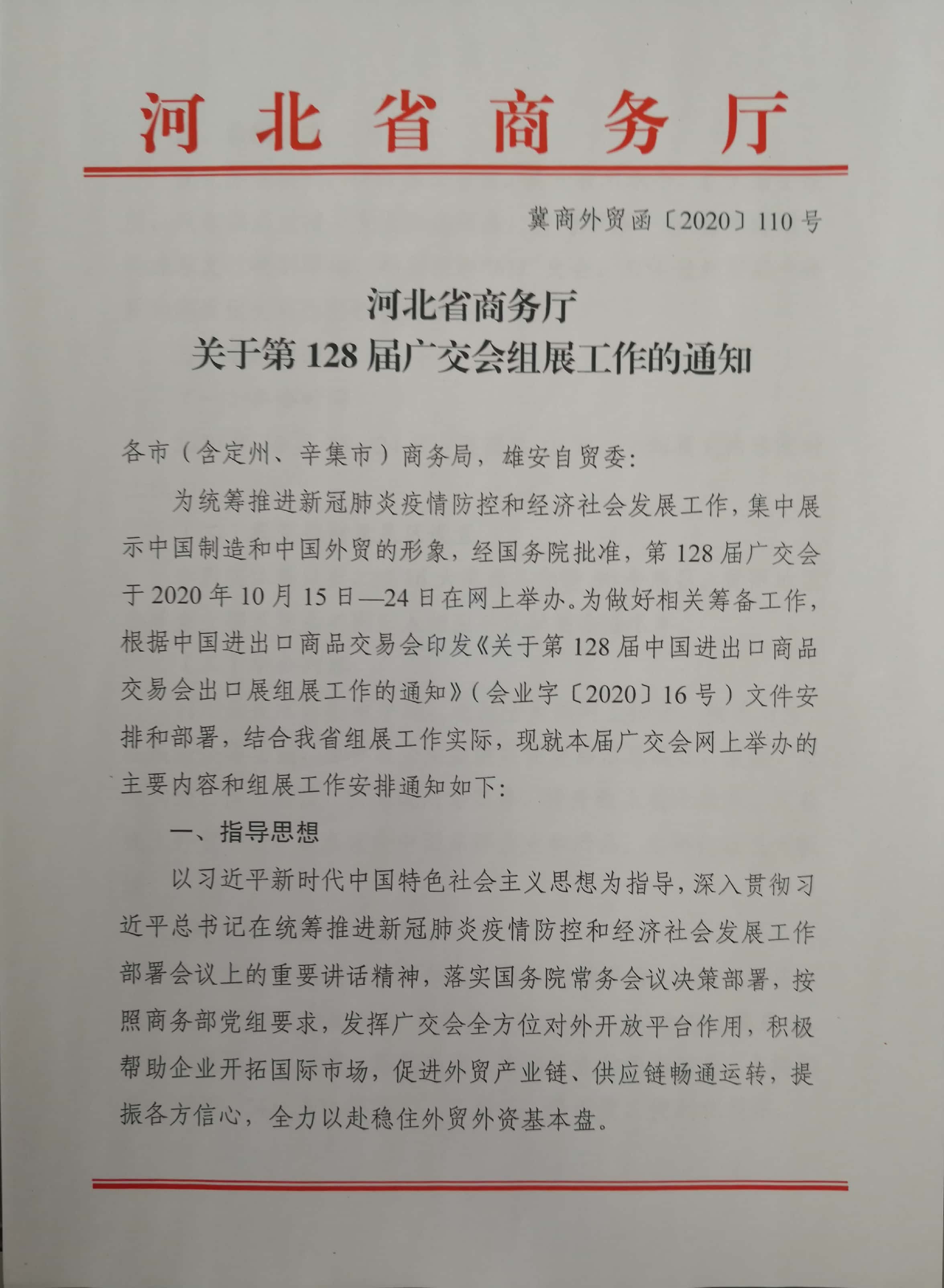 河北省商务厅

冀商外贸函〔2020〕110号

河北省商务厅
关于第128届广交会组展工作的通知

各市（含定州、辛集市）商务局，雄安自贸委：

为统筹推进新冠肺炎疫情防控和经济社会发展工作，集中展示中国制造和中国外贸的形象，经国务院批准，第128届广交会于2020年10月15日—24日在网上举办。为做好相关筹备工作，根据中国进出口商品交易会印发《关于第128届中国进出口商品交易会出口展组展工作的通知》（会业字〔2020〕16号）文件安排和部署，结合我省组展工作实际，现就本届广交会网上举办的主要内容和组展工作安排通知如下：

一、指导思想

以习近平新时代中国特色社会主义思想为指导，深入贯彻习近平总书记在统筹推进新冠肺炎疫情防控和经济社会发展工作部署会议上的重要讲话精神，落实国务院常务会议决策部署，按照商务部党组要求，发挥广交会全方位对外开放平台作用，积极帮助企业开拓国际市场，促进外贸产业链、供应链畅通运转，提振各方信心，全力以赴稳住外贸外资基本盘。